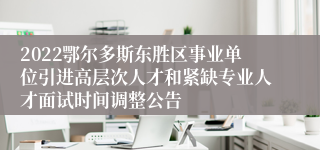 2022鄂尔多斯东胜区事业单位引进高层次人才和紧缺专业人才面试时间调整公告